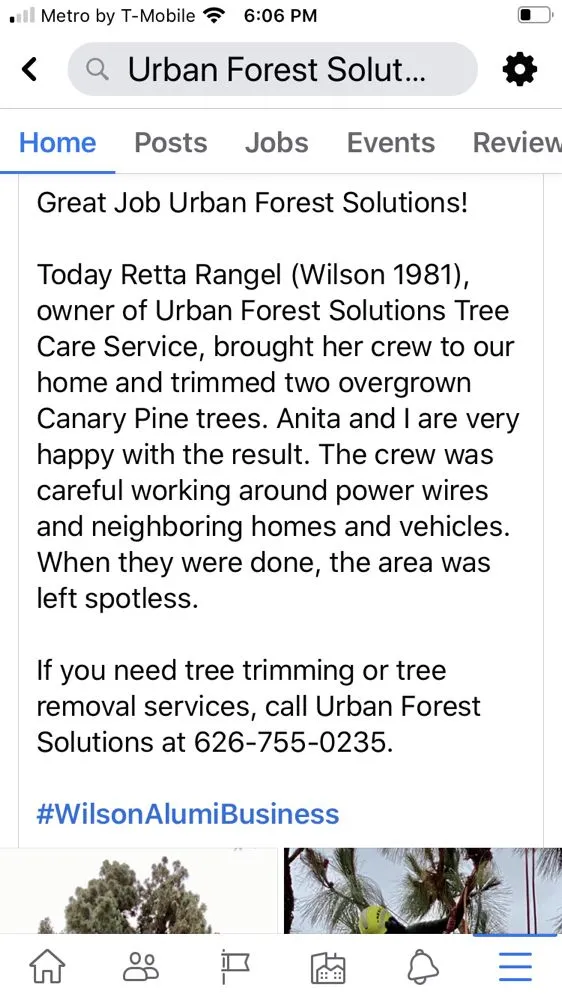 Metro by T-Mobile 6:06 PM

Urban Forest Solut...

Home Posts Jobs Events Review

Great Job Urban Forest Solutions!

Today Retta Rangel (Wilson 1981), owner of Urban Forest Solutions Tree Care Service, brought her crew to our home and trimmed two overgrown Canary Pine trees. Anita and I are very happy with the result. The crew was careful working around power wires and neighboring homes and vehicles. When they were done, the area was left spotless.

If you need tree trimming or tree removal services, call Urban Forest Solutions at 626-755-0235.

#WilsonAlumiBusiness